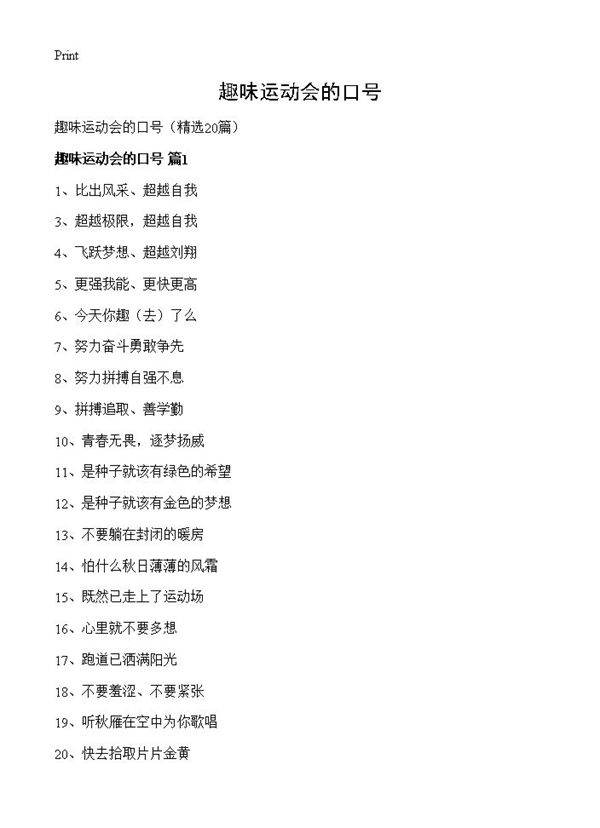 Print

趣味运动会的口号

趣味运动会的口号（精选20篇）

趣味运动会的口号 篇1

1、比出风采、超越自我

3、超越极限，超越自我

4、飞跃梦想、超越刘翔

5、更强我能、更快更高

6、今天你趣（去）了么

7、努力奋斗勇敢争先

8、努力拼搏自强不息

9、拼搏追取、善学勤

10、青春无畏，逐梦扬威

11、是种子就该有绿色的希望

12、是种子就该有金色的梦想

13、不要躺在封闭的暖房

14、怕什么秋日薄薄的风霜

15、既然已走上了运动场

16、心里就不要多想

17、跑道已洒满阳光

18、不要羞涩、不要紧张

19、听秋雁在空中为你歌唱

20、快去拾取片片金黄